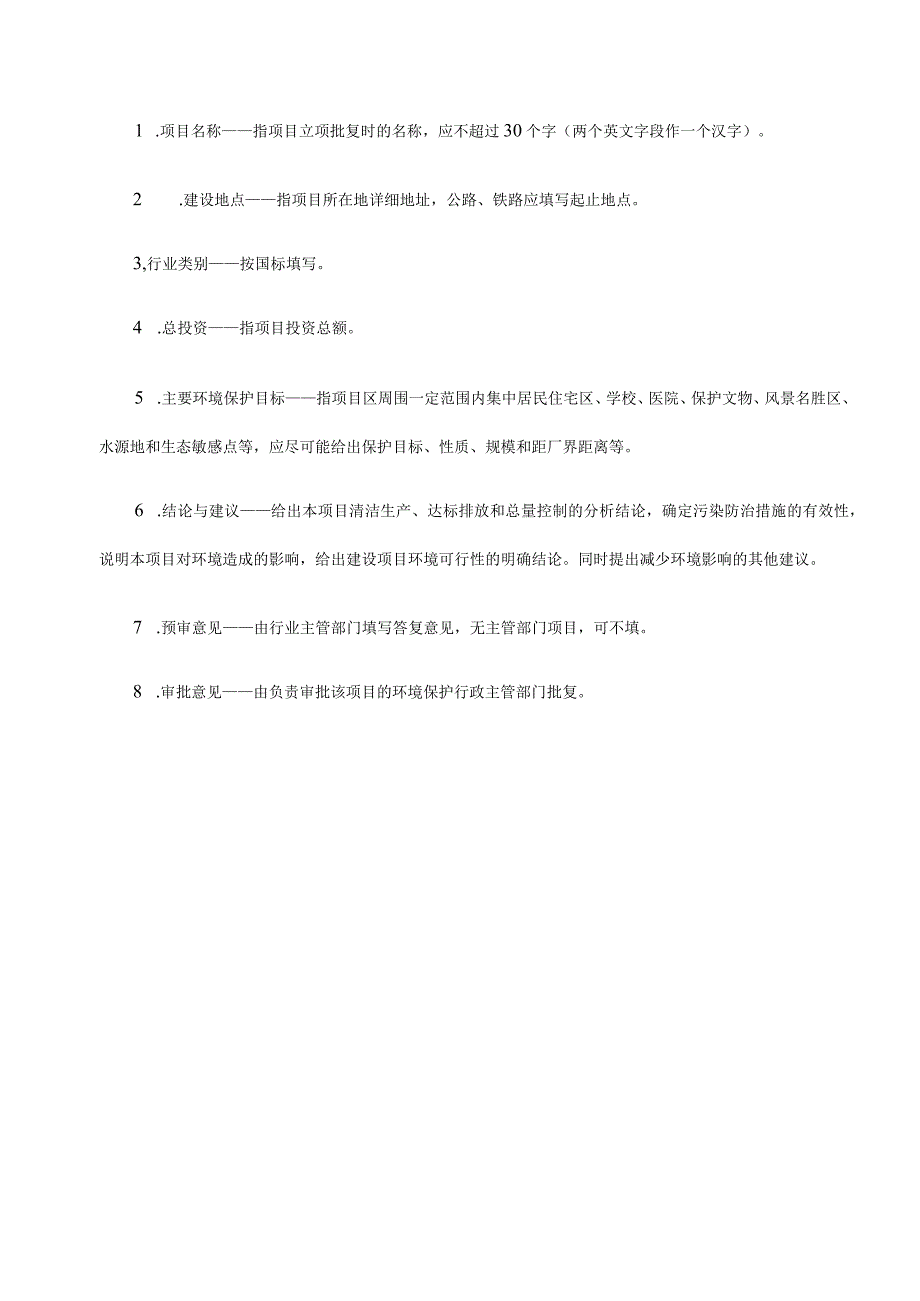 1 .项目名称——指项目立项批复时的名称，应不超过30个字（两个英文字段作一个汉字）。

2 .建设地点——指项目所在地详细地址，公路、铁路应填写起止地点。

3,行业类别——按国标填写。

4 .总投资——指项目投资总额。

5 .主要环境保护目标——指项目区周围一定范围内集中居民住宅区、学校、医院、保护文物、风景名胜区、水源地和生态敏感点等，应尽可能给出保护目标、性质、规模和距厂界距离等。

6 .结论与建议——给出本项目清洁生产、达标排放和总量控制的分析结论，确定污染防治措施的有效性，说明本项目对环境造成的影响，给出建设项目环境可行性的明确结论。同时提出减少环境影响的其他建议。

7 .预审意见——由行业主管部门填写答复意见，无主管部门项目，可不填。

8 .审批意见——由负责审批该项目的环境保护行政主管部门批复。